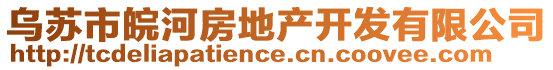 乌苏市皖河房地产开发有限公司
http://tcdeliapatience.cn.coovee.com